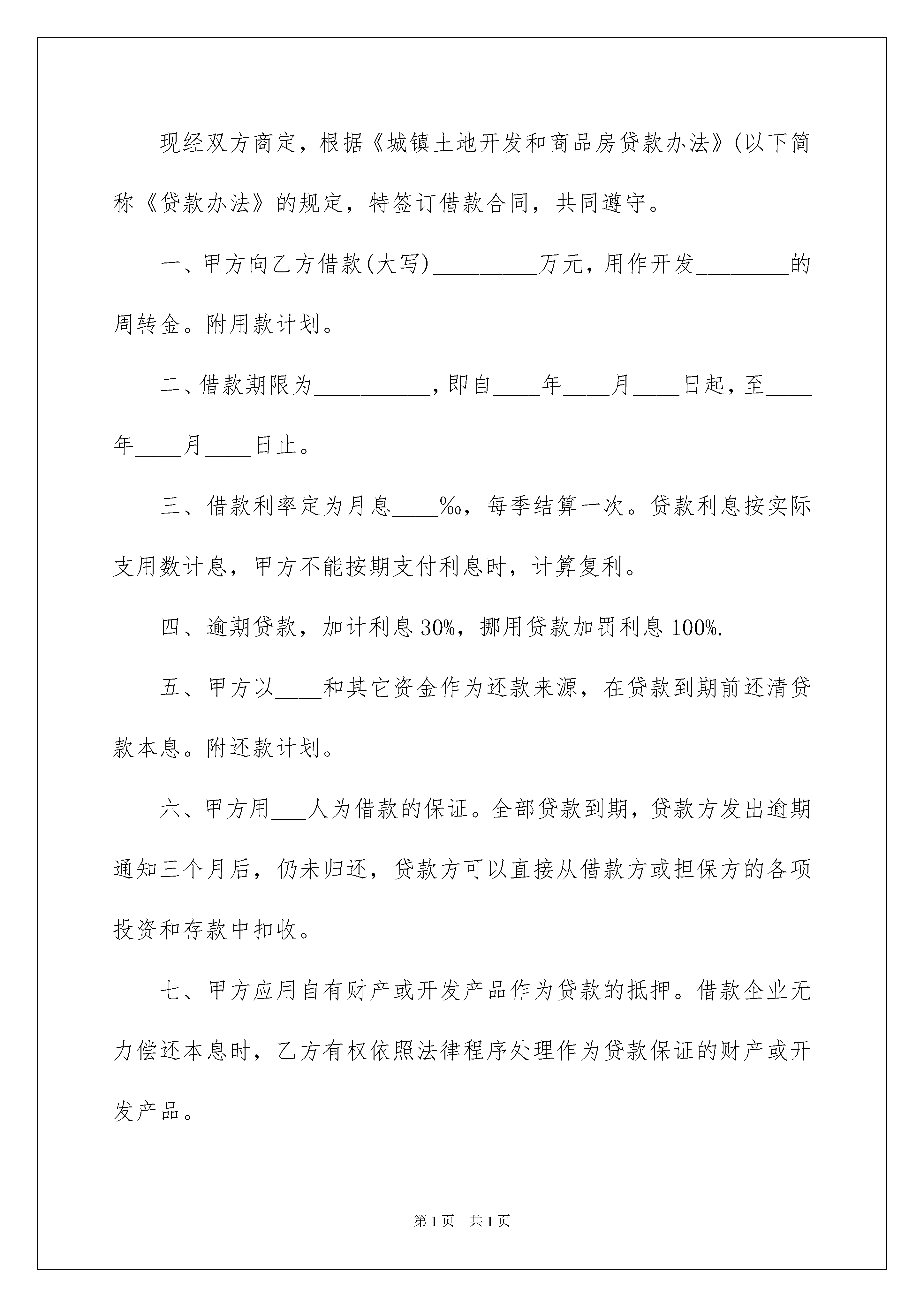 现经双方商定，根据《城镇土地开发和商品房贷款办法》(以下简称《贷款办法》的规定，特签订借款合同，共同遵守。

一、甲方向乙方借款(大写)_________万元，用作开发________的周转金。附用款计划。

二、借款期限为__________，即自____年____月____日起，至____年____月____日止。

三、借款利率定为月息____‰，每季结算一次。贷款利息按实际支用数计息，甲方不能按期支付利息时，计算复利。

四、逾期贷款，加计利息30%，挪用贷款加罚利息100%.

五、甲方以____和其它资金作为还款来源，在贷款到期前还清贷款本息。附还款计划。

六、甲方用___人为借款的保证。全部贷款到期，贷款方发出逾期通知三个月后，仍未归还，贷款方可以直接从借款方或担保方的各项投资和存款中扣收。

七、甲方应用自有财产或开发产品作为贷款的抵押。借款企业无力偿还本息时，乙方有权依照法律程序处理作为贷款保证的财产或开发产品。

第1页 共1页